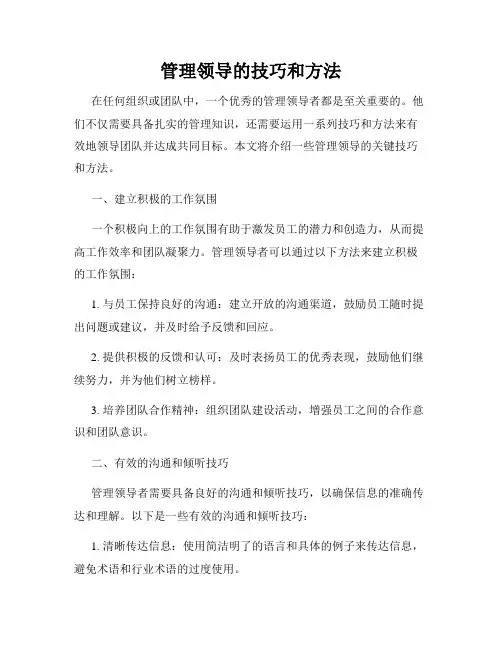 管理领导的技巧和方法

在任何组织或团队中，一个优秀的管理领导者都是至关重要的。他们不仅需要具备扎实的管理知识，还需要运用一系列技巧和方法来有效地领导团队并达成共同目标。本文将介绍一些管理领导的关键技巧和方法。

一、建立积极的工作氛围

一个积极向上的工作氛围有助于激发员工的潜力和创造力，从而提高工作效率和团队凝聚力。管理领导者可以通过以下方法来建立积极的工作氛围：

1. 与员工保持良好的沟通：建立开放的沟通渠道，鼓励员工随时提出问题或建议，并及时给予反馈和回应。

2. 提供积极的反馈和认可：及时表扬员工的优秀表现，鼓励他们继续努力，并为他们树立榜样。

3. 培养团队合作精神：组织团队建设活动，增强员工之间的合作意识和团队意识。

二、有效的沟通和倾听技巧

管理领导者需要具备良好的沟通和倾听技巧，以确保信息的准确传达和理解。以下是一些有效的沟通和倾听技巧：

1. 清晰传达信息：使用简洁明了的语言和具体的例子来传达信息，避免术语和行业术语的过度使用。